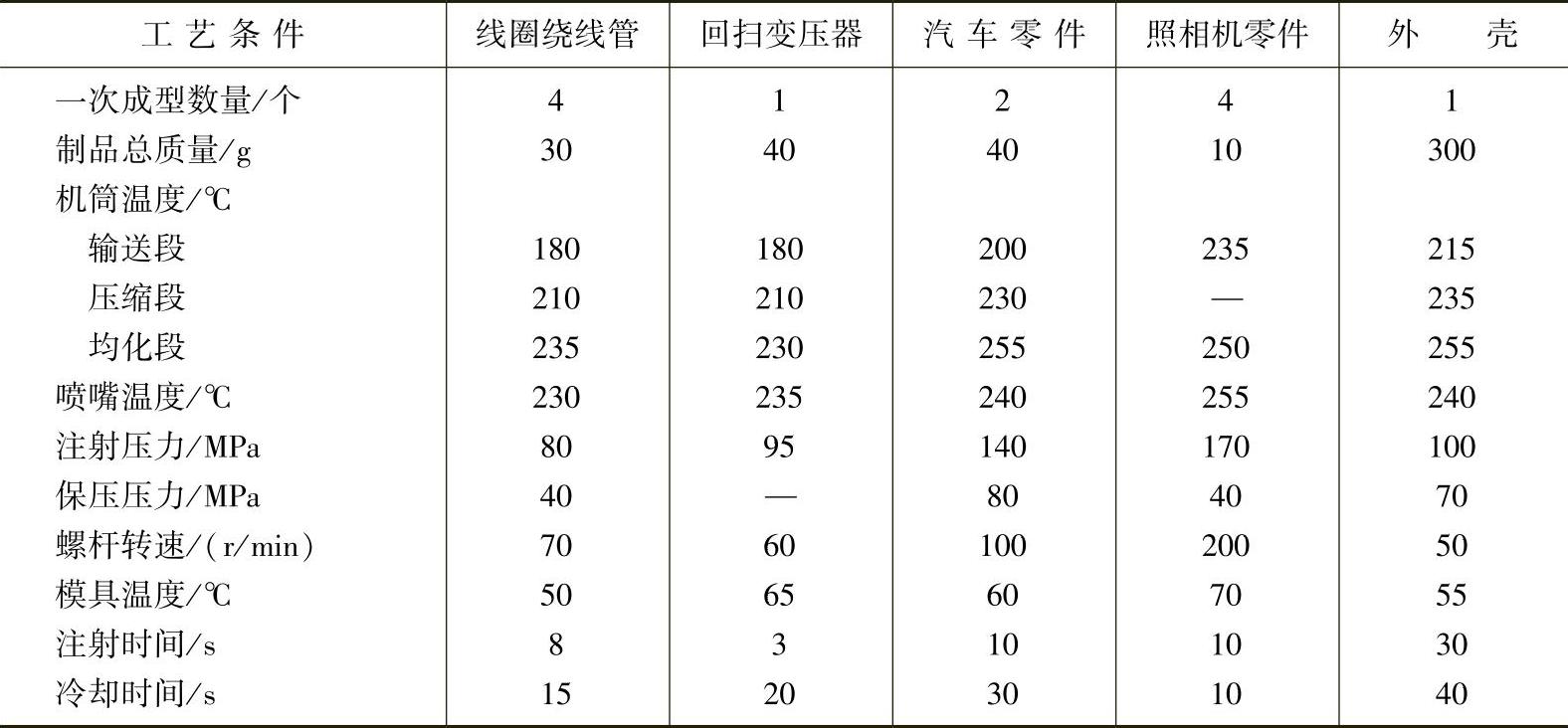 | 工艺条件 | 线圈绕线管 | 回扫变压器 | 汽车零件 | 照相机零件 | 外壳 |
|---|---|---|---|---|---|
| 一次成型数量/个 | 4 | 1 | 2 | 4 | 1 |
| 制品总质量/g | 30 | 40 | 40 | 10 | 300 |
| 机筒温度/℃ |  |  |  |  |  |
| 输送段 | 180 | 180 | 200 | 235 | 215 |
| 压缩段 | 210 | 210 | 230 | — | 235 |
| 均化段 | 235 | 230 | 255 | 250 | 255 |
| 喷嘴温度/℃ | 230 | 235 | 240 | 255 | 240 |
| 注射压力/MPa | 80 | 95 | 140 | 170 | 100 |
| 保压压力/MPa | 40 | — | 80 | 40 | 70 |
| 螺杆转速/(r/min) | 70 | 60 | 100 | 200 | 50 |
| 模具温度/℃ | 50 | 65 | 60 | 70 | 55 |
| 注射时间/s | 8 | 3 | 10 | 10 | 30 |
| 冷却时间/s | 15 | 20 | 30 | 10 | 40 |